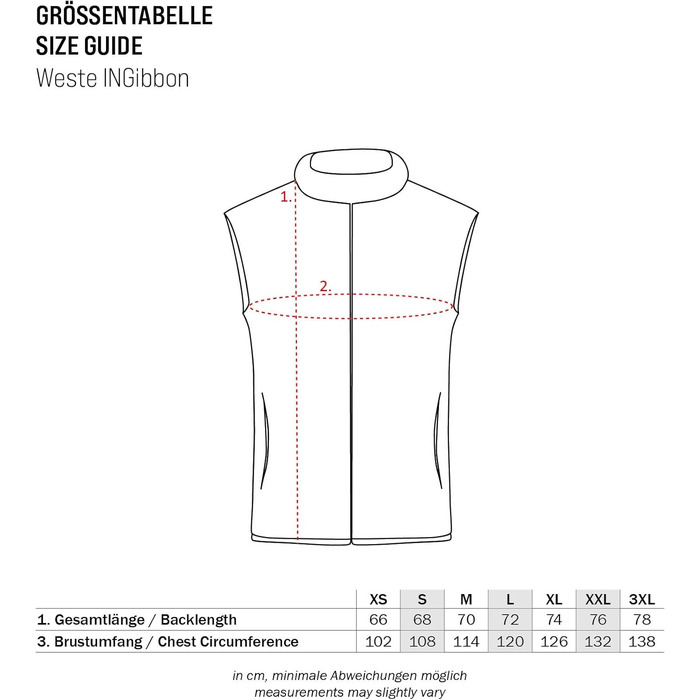 GRÖSSENTABELLE
SIZE GUIDE
Weste INGibbon

1.
2.

| | XS | S | M | L | XL | XXL | 3XL |
|---|---|---|---|---|---|---|---|
| 1. Gesamtlänge / Backlength | 66 | 68 | 70 | 72 | 74 | 76 | 78 |
| 3. Brustumfang / Chest Circumference | 102 | 108 | 114 | 120 | 126 | 132 | 138 |

in cm, minimale Abweichungen möglich
measurements may slightly vary